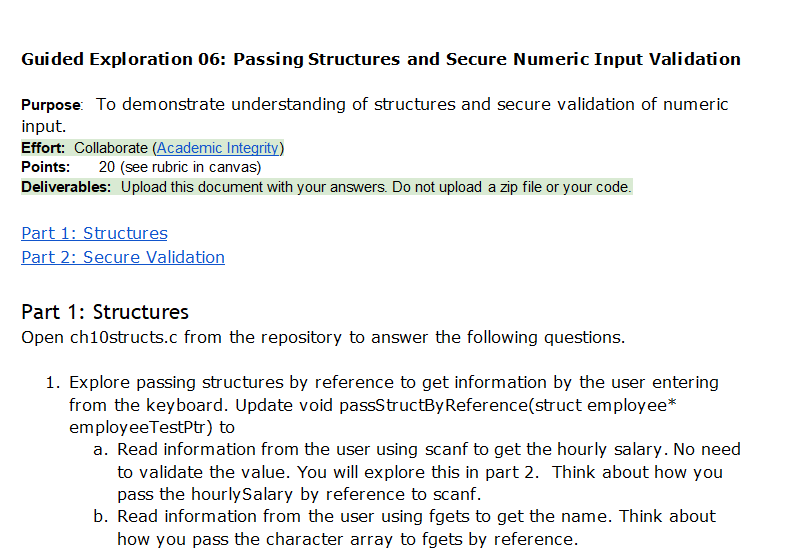 Guided Exploration 06: Passing Structures and Secure Numeric Input Validation

Purpose: To demonstrate understanding of structures and secure validation of numeric input.
Effort: Collaborate (Academic Integrity)
Points: 20 (see rubric in canvas)
Deliverables: Upload this document with your answers. Do not upload a zip file or your code.

Part 1: Structures
Part 2: Secure Validation

Part 1: Structures
Open ch10structs.c from the repository to answer the following questions.

1. Explore passing structures by reference to get information by the user entering from the keyboard. Update void passStructByReference(struct employee* employeeTestPtr) to
a. Read information from the user using scanf to get the hourly salary. No need to validate the value. You will explore this in part 2. Think about how you pass the hourlySalary by reference to scanf.
b. Read information from the user using fgets to get the name. Think about how you pass the character array to fgets by reference.